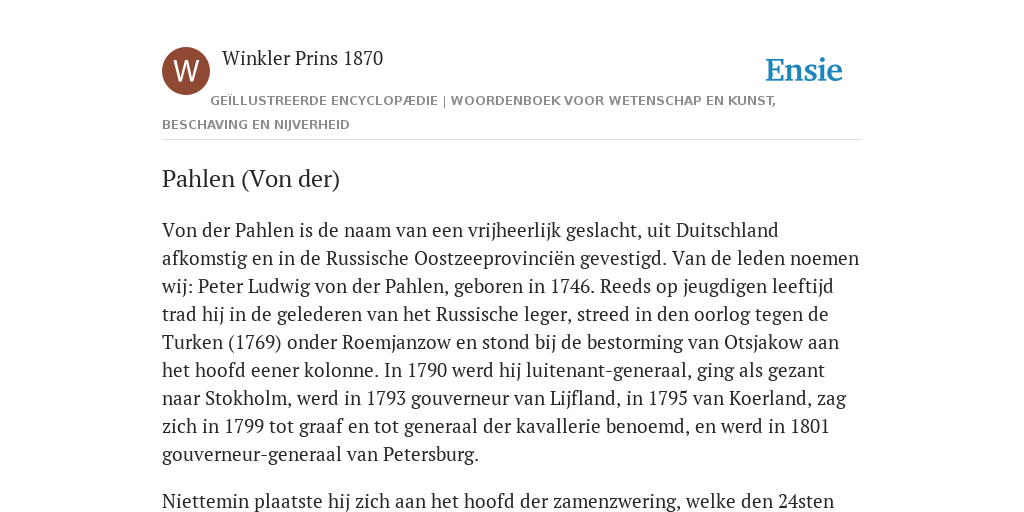 W

Winkler Prins 1870

Ensie

GEÏLLUSTREERDE ENCYCLOPÆDIE | WOORDENBOEK VOOR WETENSCHAP EN KUNST, BESCHAVING EN NIJVERHEID

Pahlen (Von der)

Von der Pahlen is de naam van een vrijheerlijk geslacht, uit Duitschland afkomstig en in de Russische Oostzeeprovinciën gevestigd. Van de leden noemen wij: Peter Ludwig von der Pahlen, geboren in 1746. Reeds op jeugdigen leeftijd trad hij in de gelederen van het Russische leger, streed in den oorlog tegen de Turken (1769) onder Roemjanzow en stond bij de bestorming van Otsjakow aan het hoofd eener kolonne. In 1790 werd hij luitenant-generaal, ging als gezant naar Stokholm, werd in 1793 gouverneur van Lijfland, in 1795 van Koerland, zag zich in 1799 tot graaf en tot generaal der kavallerie benoemd, en werd in 1801 gouverneur-generaal van Petersburg.

Niettemin plaatste hij zich aan het hoofd der zamenzwering, welke den 24sten